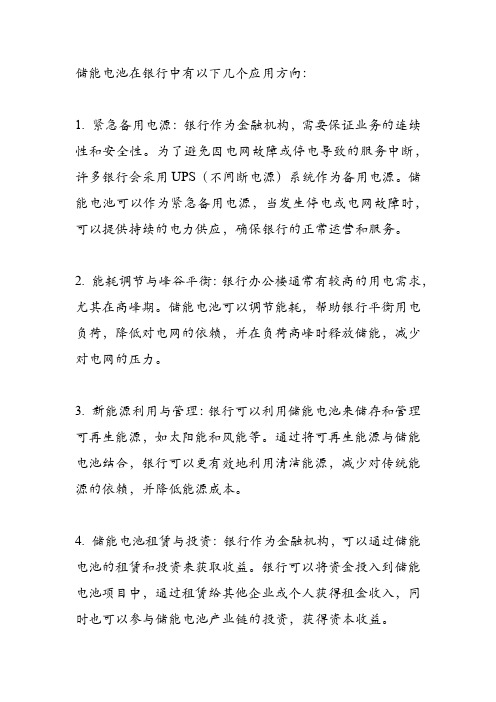 储能电池在银行中有以下几个应用方向：

1. 紧急备用电源：银行作为金融机构，需要保证业务的连续性和安全性。为了避免因电网故障或停电导致的服务中断，许多银行会采用UPS（不间断电源）系统作为备用电源。储能电池可以作为紧急备用电源，当发生停电或电网故障时，可以提供持续的电力供应，确保银行的正常运营和服务。

2. 能耗调节与峰谷平衡：银行办公楼通常有较高的用电需求，尤其在高峰期。储能电池可以调节能耗，帮助银行平衡用电负荷，降低对电网的依赖，并在负荷高峰时释放储能，减少对电网的压力。

3. 新能源利用与管理：银行可以利用储能电池来储存和管理可再生能源，如太阳能和风能等。通过将可再生能源与储能电池结合，银行可以更有效地利用清洁能源，减少对传统能源的依赖，并降低能源成本。

4. 储能电池租赁与投资：银行作为金融机构，可以通过储能电池的租赁和投资来获取收益。银行可以将资金投入到储能电池项目中，通过租赁给其他企业或个人获得租金收入，同时也可以参与储能电池产业链的投资，获得资本收益。